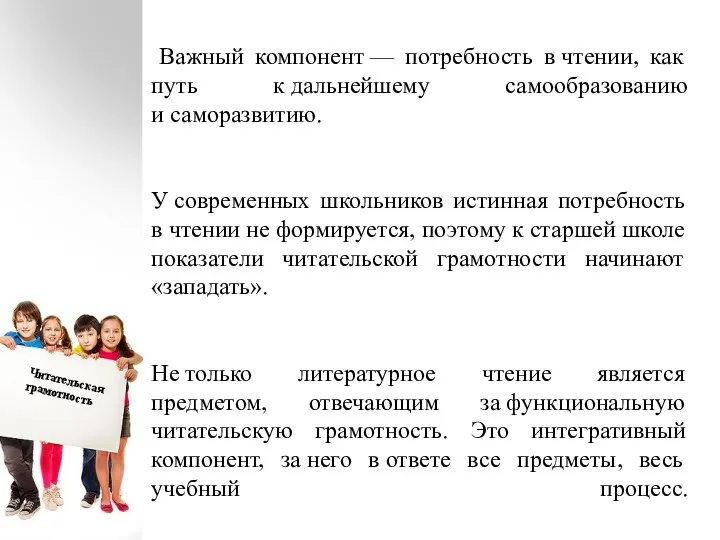 Важный компонент — потребность в чтении, как путь к дальнейшему самообразованию и саморазвитию.

У современных школьников истинная потребность в чтении не формируется, поэтому к старшей школе показатели читательской грамотности начинают «западать».

Не только литературное чтение является предметом, отвечающим за функциональную читательскую грамотность. Это интегративный компонент, за него в ответе все предметы, весь учебный процесс.

Читательская грамотность